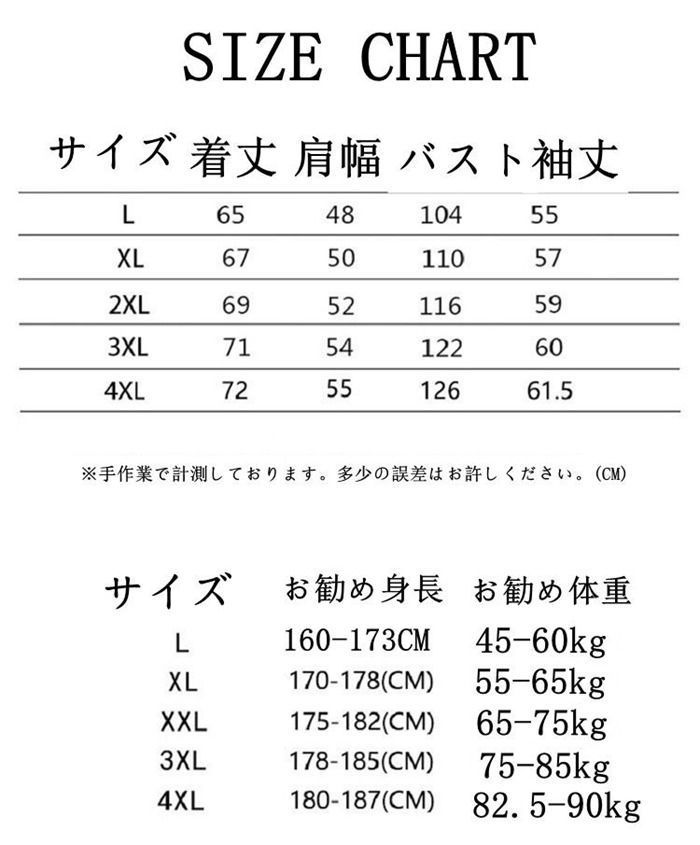 SIZE CHART

| サイズ | 着丈 | 肩幅 | バスト | 袖丈 |
|---|---|---|---|---|
| L | 65 | 48 | 104 | 55 |
| XL | 67 | 50 | 110 | 57 |
| 2XL | 69 | 52 | 116 | 59 |
| 3XL | 71 | 54 | 122 | 60 |
| 4XL | 72 | 55 | 126 | 61.5 |

※手作業で計測しております。多少の誤差はお許しください。(CM)

| サイズ | お勧め身長 | お勧め体重 |
|---|---|---|
| L | 160-173CM | 45-60kg |
| XL | 170-178(CM) | 55-65kg |
| XXL | 175-182(CM) | 65-75kg |
| 3XL | 178-185(CM) | 75-85kg |
| 4XL | 180-187(CM) | 82.5-90kg |